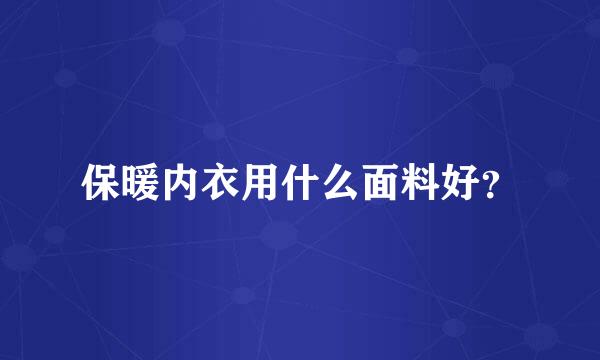 保暖内衣用什么面料好?